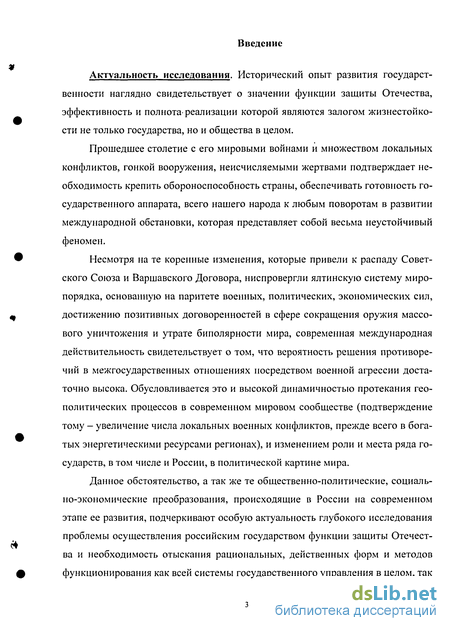 Введение

Актуальность исследования. Исторический опыт развития государственности наглядно свидетельствует о значении функции защиты Отечества, эффективность и полнота реализации которой являются залогом жизнестойкости не только государства, но и общества в целом.

Прошедшее столетие с его мировыми войнами и множеством локальных конфликтов, гонкой вооружения, неисчисляемыми жертвами подтверждает необходимость крепить обороноспособность страны, обеспечивать готовность государственного аппарата, всего нашего народа к любым поворотам в развитии международной обстановки, которая представляет собой весьма неустойчивый феномен.

Несмотря на те коренные изменения, которые привели к распаду Советского Союза и Варшавского Договора, ниспровергли ялтинскую систему миропорядка, основанную на паритете военных, политических, экономических сил, достижению позитивных договоренностей в сфере сокращения оружия массового уничтожения и утрате биполярности мира, современная международная действительность свидетельствует о том, что вероятность решения противоречий в межгосударственных отношениях посредством военной агрессии достаточно высока. Обусловливается это и высокой динамичностью протекания геополитических процессов в современном мировом сообществе (подтверждение тому – увеличение числа локальных военных конфликтов, прежде всего в богатых энергетическими ресурсами регионах), и изменением роли и места ряда государств, в том числе и России, в политической картине мира.

Данное обстоятельство, а так же те общественно-политические, социально-экономические преобразования, происходящие в России на современном этапе ее развития, подчеркивают особую актуальность глубокого исследования проблемы осуществления российским государством функции защиты Отечества и необходимость отыскания рациональных, действенных форм и методов функционирования как всей системы государственного управления в целом, так

3

dsLib.net
библиотека диссертаций